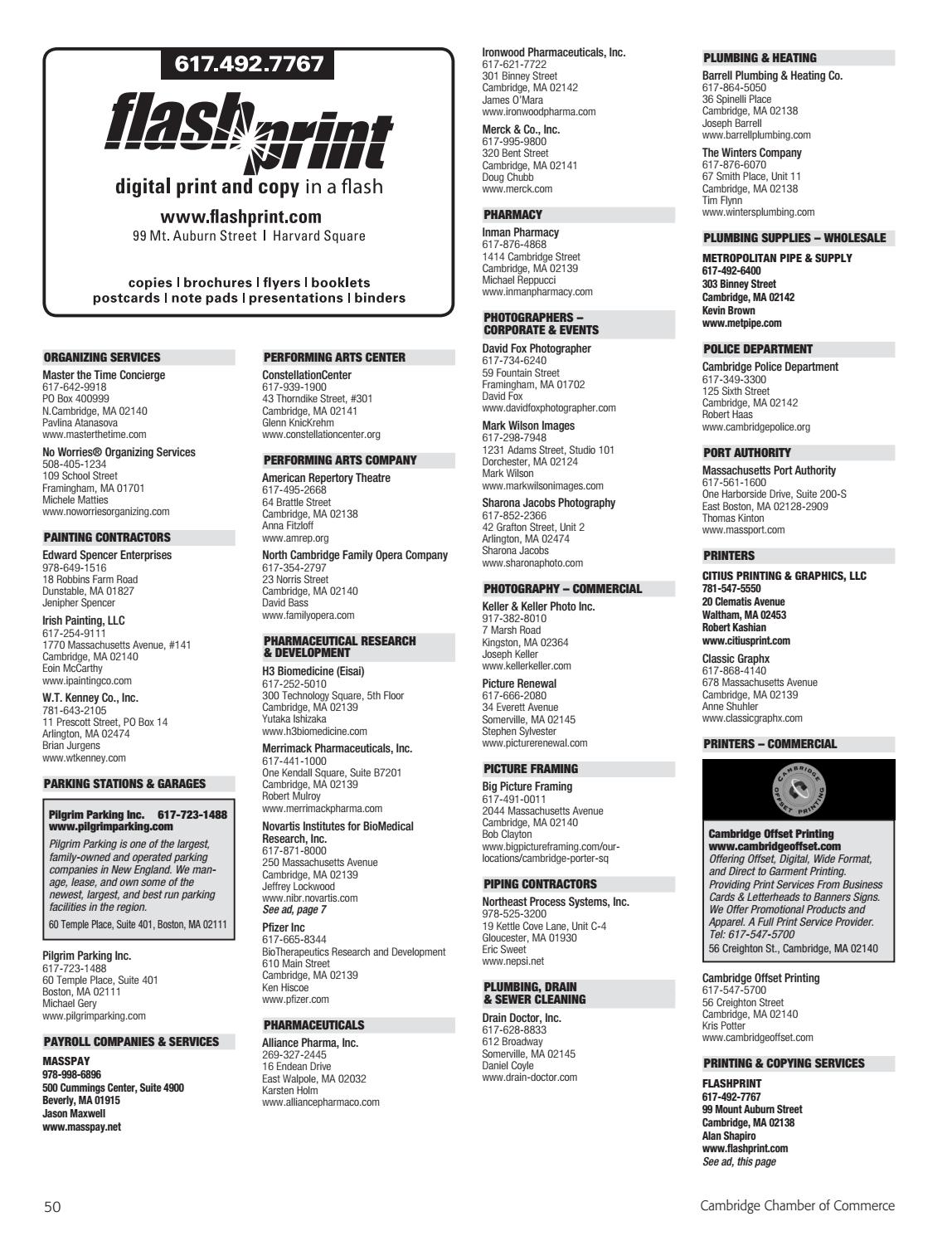 617.492.7767

flashprint

digital print and copy in a flash

www.flashprint.com
99 Mt. Auburn Street | Harvard Square

copies | brochures | flyers | booklets
postcards | note pads | presentations | binders

ORGANIZING SERVICES

Master the Time Concierge
617-642-9918
PO Box 400999
N.Cambridge, MA 02140
Pavlina Atanasova
www.masterthetime.com

No Worries® Organizing Services
508-405-1234
109 School Street
Framingham, MA 01701
Michele Matties
www.noworriesorganizing.com

PAINTING CONTRACTORS

Edward Spencer Enterprises
978-649-1516
18 Robbins Farm Road
Dunstable, MA 01827
Jenipher Spencer

Irish Painting, LLC
617-254-9111
1770 Massachusetts Avenue, #141
Cambridge, MA 02140
Eoin McCarthy
www.ipaintingco.com

W.T. Kenney Co., Inc.
781-643-2105
11 Prescott Street, PO Box 14
Arlington, MA 02474
Brian Jurgens
www.wtkenney.com

PARKING STATIONS & GARAGES

Pilgrim Parking Inc. 617-723-1488
www.pilgrimparking.com
Pilgrim Parking is one of the largest, family-owned and operated parking companies in New England. We manage, lease, and own some of the newest, largest, and best run parking facilities in the region.
60 Temple Place, Suite 401, Boston, MA 02111

Pilgrim Parking Inc.
617-723-1488
60 Temple Place, Suite 401
Boston, MA 02111
Michael Gery
www.pilgrimparking.com

PAYROLL COMPANIES & SERVICES

MASSPAY
978-998-6896
500 Cummings Center, Suite 4900
Beverly, MA 01915
Jason Maxwell
www.masspay.net

PERFORMING ARTS CENTER

ConstellationCenter
617-939-1900
43 Thorndike Street, #301
Cambridge, MA 02141
Glenn KnicKrehm
www.constellationcenter.org

PERFORMING ARTS COMPANY

American Repertory Theatre
617-495-2668
64 Brattle Street
Cambridge, MA 02138
Anna Fitzloff
www.amrep.org

North Cambridge Family Opera Company
617-354-2797
23 Norris Street
Cambridge, MA 02140
David Bass
www.familyopera.com

PHARMACEUTICAL RESEARCH & DEVELOPMENT

H3 Biomedicine (Eisai)
617-252-5010
300 Technology Square, 5th Floor
Cambridge, MA 02139
Yutaka Ishizaka
www.h3biomedicine.com

Merrimack Pharmaceuticals, Inc.
617-441-1000
One Kendall Square, Suite B7201
Cambridge, MA 02139
Robert Mulroy
www.merrimackpharma.com

Novartis Institutes for BioMedical Research, Inc.
617-871-8000
250 Massachusetts Avenue
Cambridge, MA 02139
Jeffrey Lockwood
www.nibr.novartis.com
See ad, page 7

Pfizer Inc
617-665-8344
BioTherapeutics Research and Development
610 Main Street
Cambridge, MA 02139
Ken Hiscoe
www.pfizer.com

PHARMACEUTICALS

Alliance Pharma, Inc.
269-327-2445
16 Endean Drive
East Walpole, MA 02032
Karsten Holm
www.alliancepharmaco.com

Ironwood Pharmaceuticals, Inc.
617-621-7722
301 Binney Street
Cambridge, MA 02142
James O'Mara
www.ironwoodpharma.com

Merck & Co., Inc.
617-995-9800
320 Bent Street
Cambridge, MA 02141
Doug Chubb
www.merck.com

PHARMACY

Inman Pharmacy
617-876-4868
1414 Cambridge Street
Cambridge, MA 02139
Michael Reppucci
www.inmanpharmacy.com

PHOTOGRAPHERS – CORPORATE & EVENTS

David Fox Photographer
617-734-6240
59 Fountain Street
Framingham, MA 01702
David Fox
www.davidfoxphotographer.com

Mark Wilson Images
617-298-7948
1231 Adams Street, Studio 101
Dorchester, MA 02124
Mark Wilson
www.markwilsonimages.com

Sharona Jacobs Photography
617-852-2366
42 Grafton Street, Unit 2
Arlington, MA 02474
Sharona Jacobs
www.sharonaphoto.com

PHOTOGRAPHY – COMMERCIAL

Keller & Keller Photo Inc.
917-382-8010
7 Marsh Road
Kingston, MA 02364
Joseph Keller
www.kellerkeller.com

Picture Renewal
617-666-2080
34 Everett Avenue
Somerville, MA 02145
Stephen Sylvester
www.picturerenewal.com

PICTURE FRAMING

Big Picture Framing
617-491-0011
2044 Massachusetts Avenue
Cambridge, MA 02140
Bob Clayton
www.bigpictureframing.com/our-locations/cambridge-porter-sq

PIPING CONTRACTORS

Northeast Process Systems, Inc.
978-525-3200
19 Kettle Cove Lane, Unit C-4
Gloucester, MA 01930
Eric Sweet
www.nepsi.net

PLUMBING, DRAIN & SEWER CLEANING

Drain Doctor, Inc.
617-628-8833
612 Broadway
Somerville, MA 02145
Daniel Coyle
www.drain-doctor.com

PLUMBING & HEATING

Barrell Plumbing & Heating Co.
617-864-5050
36 Spinelli Place
Cambridge, MA 02138
Joseph Barrell
www.barrellplumbing.com

The Winters Company
617-876-6070
67 Smith Place, Unit 11
Cambridge, MA 02138
Tim Flynn
www.wintersplumbing.com

PLUMBING SUPPLIES – WHOLESALE

METROPOLITAN PIPE & SUPPLY
617-492-6400
303 Binney Street
Cambridge, MA 02142
Kevin Brown
www.metpipe.com

POLICE DEPARTMENT

Cambridge Police Department
617-349-3300
125 Sixth Street
Cambridge, MA 02142
Robert Haas
www.cambridgepolice.org

PORT AUTHORITY

Massachusetts Port Authority
617-561-1600
One Harborside Drive, Suite 200-S
East Boston, MA 02128-2909
Thomas Kinton
www.massport.com

PRINTERS

CITIUS PRINTING & GRAPHICS, LLC
781-547-5550
20 Clematis Avenue
Waltham, MA 02453
Robert Kashian
www.citiusprint.com

Classic Graphx
617-868-4140
678 Massachusetts Avenue
Cambridge, MA 02139
Anne Shuhler
www.classicgraphx.com

PRINTERS – COMMERCIAL

CAMBRIDGE OFFSET PRINTING

Cambridge Offset Printing
www.cambridgeoffset.com
Offering Offset, Digital, Wide Format, and Direct to Garment Printing. Providing Print Services From Business Cards & Letterheads to Banners Signs. We Offer Promotional Products and Apparel. A Full Print Service Provider. Tel: 617-547-5700
56 Creighton St., Cambridge, MA 02140

Cambridge Offset Printing
617-547-5700
56 Creighton Street
Cambridge, MA 02140
Kris Potter
www.cambridgeoffset.com

PRINTING & COPYING SERVICES

FLASHPRINT
617-492-7767
99 Mount Auburn Street
Cambridge, MA 02138
Alan Shapiro
www.flashprint.com
See ad, this page

50

Cambridge Chamber of Commerce